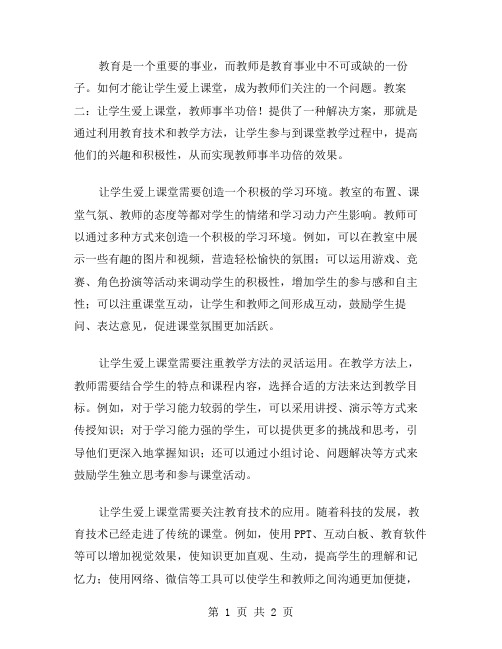 教育是一个重要的事业，而教师是教育事业中不可或缺的一份子。如何才能让学生爱上课堂，成为教师们关注的一个问题。教案二：让学生爱上课堂，教师事半功倍！提供了一种解决方案，那就是通过利用教育技术和教学方法，让学生参与到课堂教学过程中，提高他们的兴趣和积极性，从而实现教师事半功倍的效果。

让学生爱上课堂需要创造一个积极的学习环境。教室的布置、课堂气氛、教师的态度等都对学生的情绪和学习动力产生影响。教师可以通过多种方式来创造一个积极的学习环境。例如，可以在教室中展示一些有趣的图片和视频，营造轻松愉快的氛围；可以运用游戏、竞赛、角色扮演等活动来调动学生的积极性，增加学生的参与感和自主性；可以注重课堂互动，让学生和教师之间形成互动，鼓励学生提问、表达意见，促进课堂氛围更加活跃。

让学生爱上课堂需要注重教学方法的灵活运用。在教学方法上，教师需要结合学生的特点和课程内容，选择合适的方法来达到教学目标。例如，对于学习能力较弱的学生，可以采用讲授、演示等方式来传授知识；对于学习能力强的学生，可以提供更多的挑战和思考，引导他们更深入地掌握知识；还可以通过小组讨论、问题解决等方式来鼓励学生独立思考和参与课堂活动。

让学生爱上课堂需要关注教育技术的应用。随着科技的发展，教育技术已经走进了传统的课堂。例如，使用PPT、互动白板、教育软件等可以增加视觉效果，使知识更加直观、生动，提高学生的理解和记忆力；使用网络、微信等工具可以使学生和教师之间沟通更加便捷，

第 1 页 共 2 页